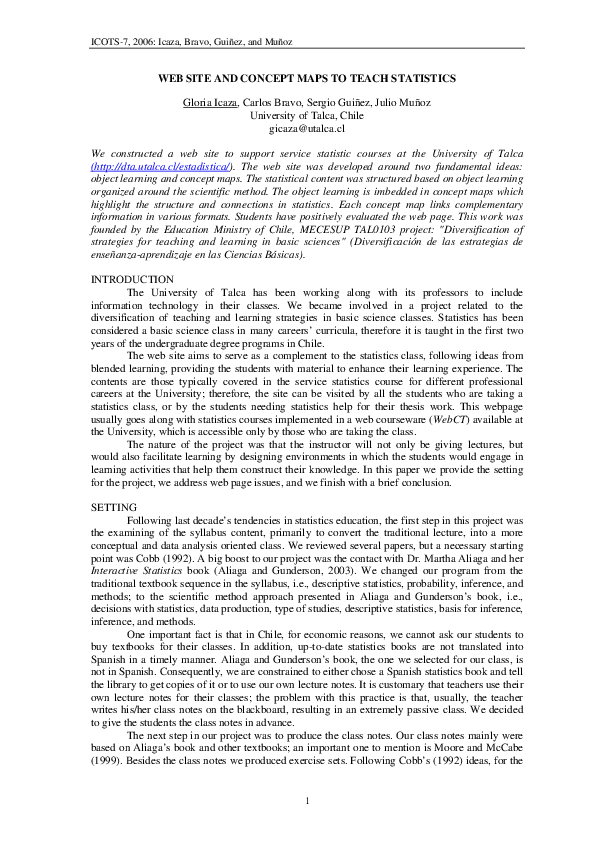 ICOTS-7, 2006: Icaza, Bravo, Guiñez, and Muñoz

WEB SITE AND CONCEPT MAPS TO TEACH STATISTICS

Gloria Icaza, Carlos Bravo, Sergio Guiñez, Julio Muñoz
University of Talca, Chile
gicaza@utalca.cl

We constructed a web site to support service statistic courses at the University of Talca (http://dta.utalca.cl/estadistica/). The web site was developed around two fundamental ideas: object learning and concept maps. The statistical content was structured based on object learning organized around the scientific method. The object learning is imbedded in concept maps which highlight the structure and connections in statistics. Each concept map links complementary information in various formats. Students have positively evaluated the web page. This work was founded by the Education Ministry of Chile, MECESUP TAL0103 project: "Diversification of strategies for teaching and learning in basic sciences" (Diversificación de las estrategias de enseñanza-aprendizaje en las Ciencias Básicas).

INTRODUCTION
The University of Talca has been working along with its professors to include information technology in their classes. We became involved in a project related to the diversification of teaching and learning strategies in basic science classes. Statistics has been considered a basic science class in many careers' curricula, therefore it is taught in the first two years of the undergraduate degree programs in Chile.

The web site aims to serve as a complement to the statistics class, following ideas from blended learning, providing the students with material to enhance their learning experience. The contents are those typically covered in the service statistics course for different professional careers at the University; therefore, the site can be visited by all the students who are taking a statistics class, or by the students needing statistics help for their thesis work. This webpage usually goes along with statistics courses implemented in a web courseware (WebCT) available at the University, which is accessible only by those who are taking the class.

The nature of the project was that the instructor will not only be giving lectures, but would also facilitate learning by designing environments in which the students would engage in learning activities that help them construct their knowledge. In this paper we provide the setting for the project, we address web page issues, and we finish with a brief conclusion.

SETTING
Following last decade's tendencies in statistics education, the first step in this project was the examining of the syllabus content, primarily to convert the traditional lecture, into a more conceptual and data analysis oriented class. We reviewed several papers, but a necessary starting point was Cobb (1992). A big boost to our project was the contact with Dr. Martha Aliaga and her Interactive Statistics book (Aliaga and Gunderson, 2003). We changed our program from the traditional textbook sequence in the syllabus, i.e., descriptive statistics, probability, inference, and methods; to the scientific method approach presented in Aliaga and Gunderson's book, i.e., decisions with statistics, data production, type of studies, descriptive statistics, basis for inference, inference, and methods.

One important fact is that in Chile, for economic reasons, we cannot ask our students to buy textbooks for their classes. In addition, up-to-date statistics books are not translated into Spanish in a timely manner. Aliaga and Gunderson's book, the one we selected for our class, is not in Spanish. Consequently, we are constrained to either chose a Spanish statistics book and tell the library to get copies of it or to use our own lecture notes. It is customary that teachers use their own lecture notes for their classes; the problem with this practice is that, usually, the teacher writes his/her class notes on the blackboard, resulting in an extremely passive class. We decided to give the students the class notes in advance.

The next step in our project was to produce the class notes. Our class notes mainly were based on Aliaga's book and other textbooks; an important one to mention is Moore and McCabe (1999). Besides the class notes we produced exercise sets. Following Cobb's (1992) ideas, for the

1